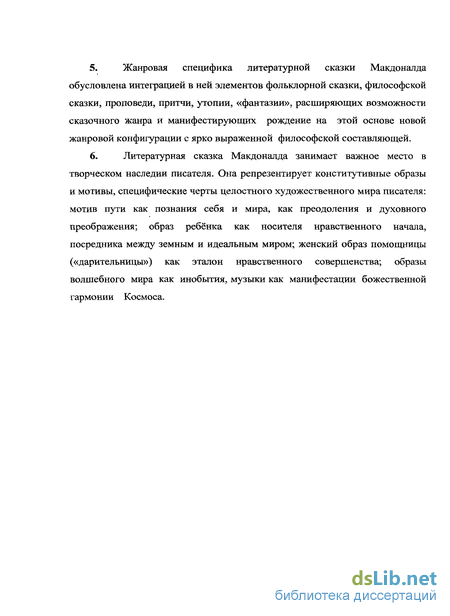 5. Жанровая специфика литературной сказки Макдоналда обусловлена интеграцией в ней элементов фольклорной сказки, философской сказки, проповеди, притчи, утопии, «фантазии», расширяющих возможности сказочного жанра и манифестирующих рождение на этой основе новой жанровой конфигурации с ярко выраженной философской составляющей.

6. Литературная сказка Макдоналда занимает важное место в творческом наследии писателя. Она репрезентирует конститутивные образы и мотивы, специфические черты целостного художественного мира писателя: мотив пути как познания себя и мира, как преодоления и духовного преображения; образ ребёнка как носителя нравственного начала, посредника между земным и идеальным миром; женский образ помощницы («дарительницы») как эталон нравственного совершенства; образы волшебного мира как инобытия, музыки как манифестации божественной гармонии Космоса.

dsLib.net
библиотека диссертаций